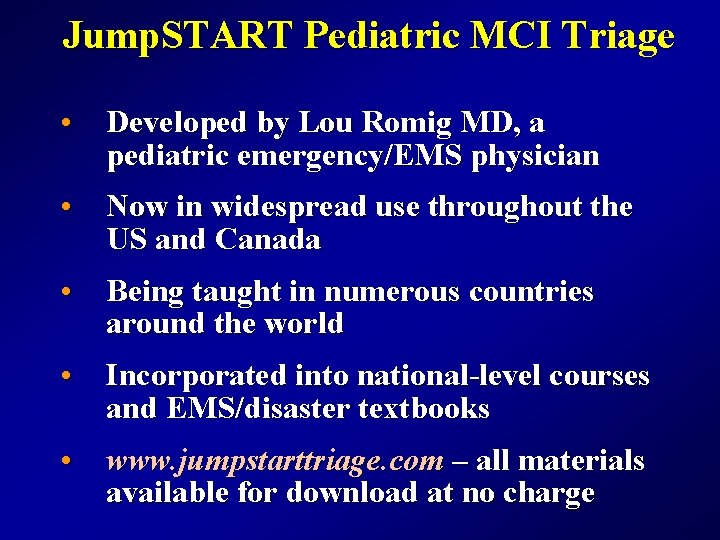 JumpSTART Pediatric MCI Triage

• Developed by Lou Romig MD, a pediatric emergency/EMS physician

• Now in widespread use throughout the US and Canada

• Being taught in numerous countries around the world

• Incorporated into national-level courses and EMS/disaster textbooks

• www.jumpstarttriage.com – all materials available for download at no charge